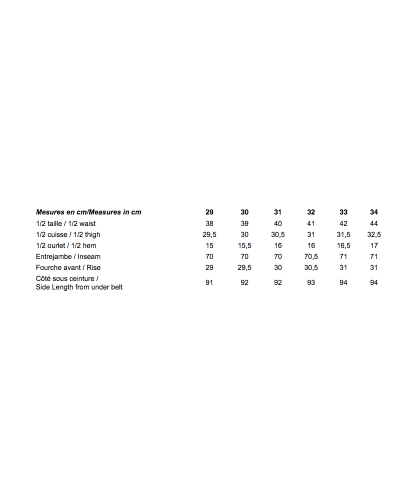 | Mesures en cm/Measures in cm | 29 | 30 | 31 | 32 | 33 | 34 |
|---|---|---|---|---|---|---|
| 1/2 taille / 1/2 waist | 38 | 39 | 40 | 41 | 42 | 44 |
| 1/2 cuisse / 1/2 thigh | 29,5 | 30 | 30,5 | 31 | 31,5 | 32,5 |
| 1/2 ourlet / 1/2 hem | 15 | 15,5 | 16 | 16 | 16,5 | 17 |
| Entrejambe / Inseam | 70 | 70 | 70 | 70,5 | 71 | 71 |
| Fourche avant / Rise | 29 | 29,5 | 30 | 30,5 | 31 | 31 |
| Côté sous ceinture / Side Length from under belt | 91 | 92 | 92 | 93 | 94 | 94 |